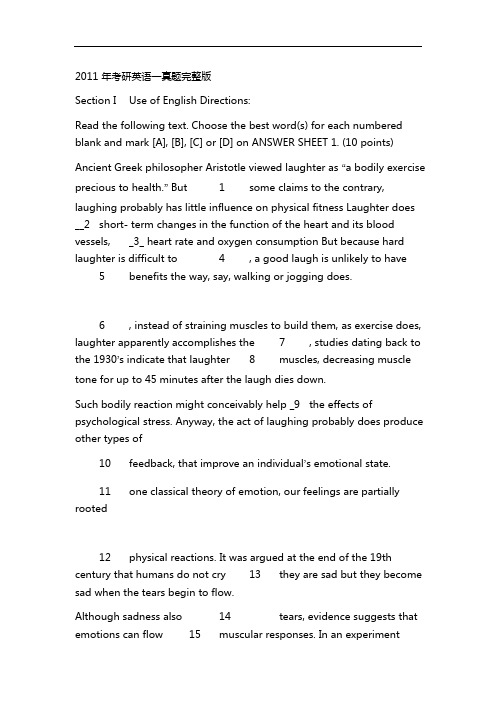 2011 年考研英语一真题完整版

Section I Use of English Directions:

Read the following text. Choose the best word(s) for each numbered blank and mark [A], [B], [C] or [D] on ANSWER SHEET 1. (10 points)

Ancient Greek philosopher Aristotle viewed laughter as "a bodily exercise precious to health." But 1 some claims to the contrary, laughing probably has little influence on physical fitness Laughter does __2 short- term changes in the function of the heart and its blood vessels, _3_ heart rate and oxygen consumption But because hard laughter is difficult to 4 , a good laugh is unlikely to have 5 benefits the way, say, walking or jogging does.

6 , instead of straining muscles to build them, as exercise does, laughter apparently accomplishes the 7 , studies dating back to the 1930's indicate that laughter 8 muscles, decreasing muscle tone for up to 45 minutes after the laugh dies down.

Such bodily reaction might conceivably help _9 the effects of psychological stress. Anyway, the act of laughing probably does produce other types of

10 feedback, that improve an individual's emotional state.

11 one classical theory of emotion, our feelings are partially rooted

12 physical reactions. It was argued at the end of the 19th century that humans do not cry 13 they are sad but they become sad when the tears begin to flow.

Although sadness also 14 tears, evidence suggests that emotions can flow 15 muscular responses. In an experiment